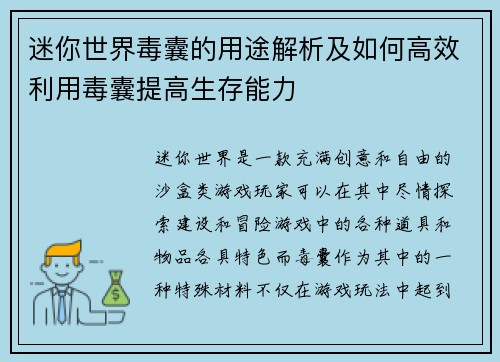 迷你世界毒囊的用途解析及如何高效利用毒囊提高生存能力

迷你世界是一款充满创意和自由的沙盒类游戏玩家可以在其中尽情探索建设和冒险游戏中的各种道具和物品各具特色而毒囊作为其中的一种特殊材料不仅在游戏玩法中起到

$